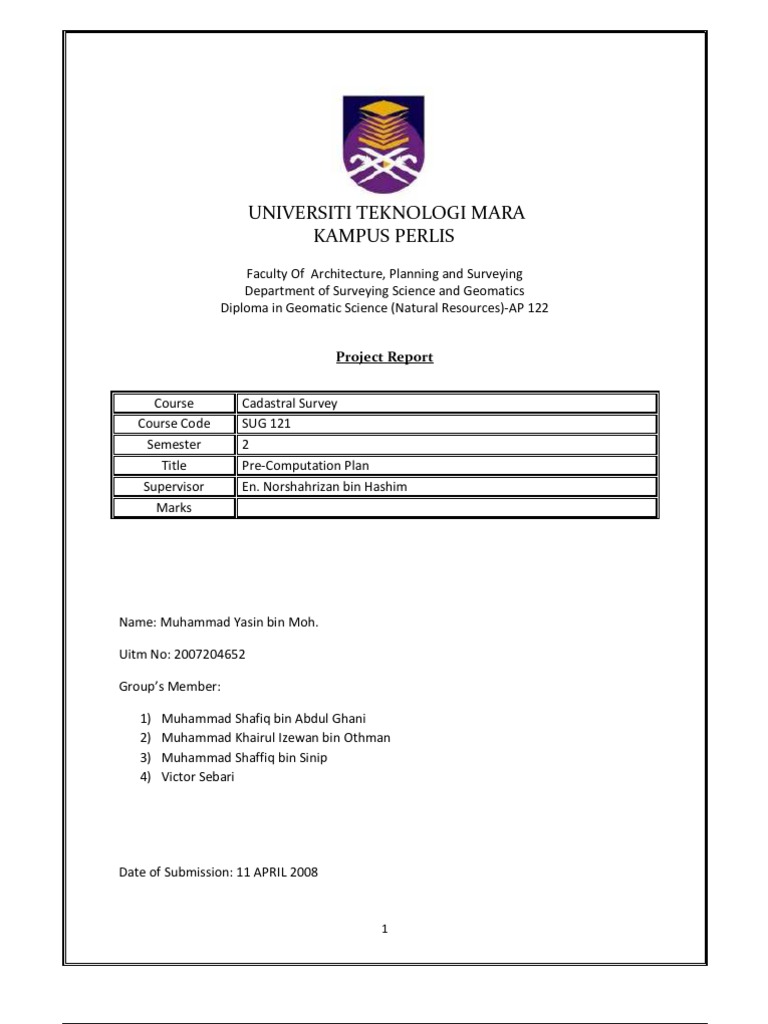 UNIVERSITI TEKNOLOGI MARA
KAMPUS PERLIS

Faculty Of Architecture, Planning and Surveying
Department of Surveying Science and Geomatics
Diploma in Geomatic Science (Natural Resources)-AP 122

Project Report

| Course | Cadastral Survey |
|---|---|
| Course Code | SUG 121 |
| Semester | 2 |
| Title | Pre-Computation Plan |
| Supervisor | En. Norshahrizan bin Hashim |
| Marks | |

Name: Muhammad Yasin bin Moh.

Uitm No: 2007204652

Group's Member:

1) Muhammad Shafiq bin Abdul Ghani
2) Muhammad Khairul Izewan bin Othman
3) Muhammad Shaffiq bin Sinip
4) Victor Sebari

Date of Submission: 11 APRIL 2008

1